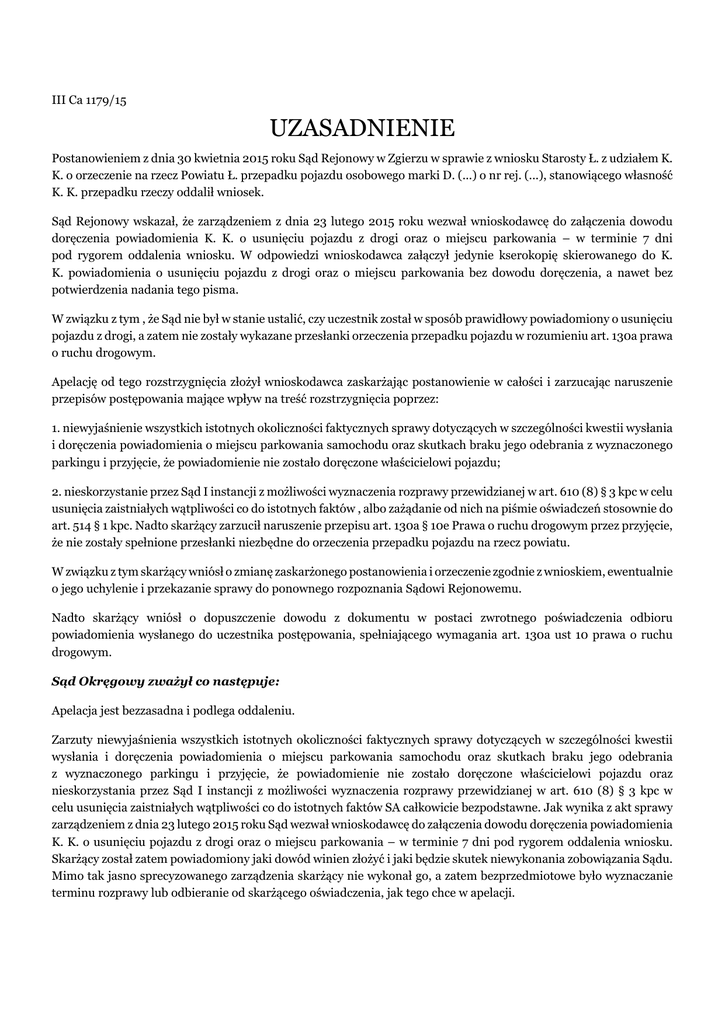 III Ca 1179/15

UZASADNIENIE

Postanowieniem z dnia 30 kwietnia 2015 roku Sąd Rejonowy w Zgierzu w sprawie z wniosku Starosty Ł. z udziałem K. K. o orzeczenie na rzecz Powiatu Ł. przepadku pojazdu osobowego marki D. (...) o nr rej. (...), stanowiącego własność K. K. przepadku rzeczy oddalił wniosek.

Sąd Rejonowy wskazał, że zarządzeniem z dnia 23 lutego 2015 roku wezwał wnioskodawcę do załączenia dowodu doręczenia powiadomienia K. K. o usunięciu pojazdu z drogi oraz o miejscu parkowania – w terminie 7 dni pod rygorem oddalenia wniosku. W odpowiedzi wnioskodawca załączył jedynie kserokopię skierowanego do K. K. powiadomienia o usunięciu pojazdu z drogi oraz o miejscu parkowania bez dowodu doręczenia, a nawet bez potwierdzenia nadania tego pisma.

W związku z tym , że Sąd nie był w stanie ustalić, czy uczestnik został w sposób prawidłowy powiadomiony o usunięciu pojazdu z drogi, a zatem nie zostały wykazane przesłanki orzeczenia przepadku pojazdu w rozumieniu art. 130a prawa o ruchu drogowym.

Apelację od tego rozstrzygnięcia złożył wnioskodawca zaskarżając postanowienie w całości i zarzucając naruszenie przepisów postępowania mające wpływ na treść rozstrzygnięcia poprzez:

1. niewyjaśnienie wszystkich istotnych okoliczności faktycznych sprawy dotyczących w szczególności kwestii wysłania i doręczenia powiadomienia o miejscu parkowania samochodu oraz skutkach braku jego odebrania z wyznaczonego parkingu i przyjęcie, że powiadomienie nie zostało doręczone właścicielowi pojazdu;

2. nieskorzystanie przez Sąd I instancji z możliwości wyznaczenia rozprawy przewidzianej w art. 610 (8) § 3 kpc w celu usunięcia zaistniałych wątpliwości co do istotnych faktów , albo zażądanie od nich na piśmie oświadczeń stosownie do art. 514 § 1 kpc. Nadto skarżący zarzucił naruszenie przepisu art. 130a § 10e Prawa o ruchu drogowym przez przyjęcie, że nie zostały spełnione przesłanki niezbędne do orzeczenia przepadku pojazdu na rzecz powiatu.

W związku z tym skarżący wniósł o zmianę zaskarżonego postanowienia i orzeczenie zgodnie z wnioskiem, ewentualnie o jego uchylenie i przekazanie sprawy do ponownego rozpoznania Sądowi Rejonowemu.

Nadto skarżący wniósł o dopuszczenie dowodu z dokumentu w postaci zwrotnego poświadczenia odbioru powiadomienia wysłanego do uczestnika postępowania, spełniającego wymagania art. 130a ust 10 prawa o ruchu drogowym.

Sąd Okręgowy zważył co następuje:

Apelacja jest bezzasadna i podlega oddaleniu.

Zarzuty niewyjaśnienia wszystkich istotnych okoliczności faktycznych sprawy dotyczących w szczególności kwestii wysłania i doręczenia powiadomienia o miejscu parkowania samochodu oraz skutkach braku jego odebrania z wyznaczonego parkingu i przyjęcie, że powiadomienie nie zostało doręczone właścicielowi pojazdu oraz nieskorzystania przez Sąd I instancji z możliwości wyznaczenia rozprawy przewidzianej w art. 610 (8) § 3 kpc w celu usunięcia zaistniałych wątpliwości co do istotnych faktów SA całkowicie bezpodstawne. Jak wynika z akt sprawy zarządzeniem z dnia 23 lutego 2015 roku Sąd wezwał wnioskodawcę do załączenia dowodu doręczenia powiadomienia K. K. o usunięciu pojazdu z drogi oraz o miejscu parkowania – w terminie 7 dni pod rygorem oddalenia wniosku. Skarżący został zatem powiadomiony jaki dowód winien złożyć i jaki będzie skutek niewykonania zobowiązania Sądu. Mimo tak jasno sprecyzowanego zarządzenia skarżący nie wykonał go, a zatem bezprzedmiotowe było wyznaczanie terminu rozprawy lub odbieranie od skarżącego oświadczenia, jak tego chce w apelacji.